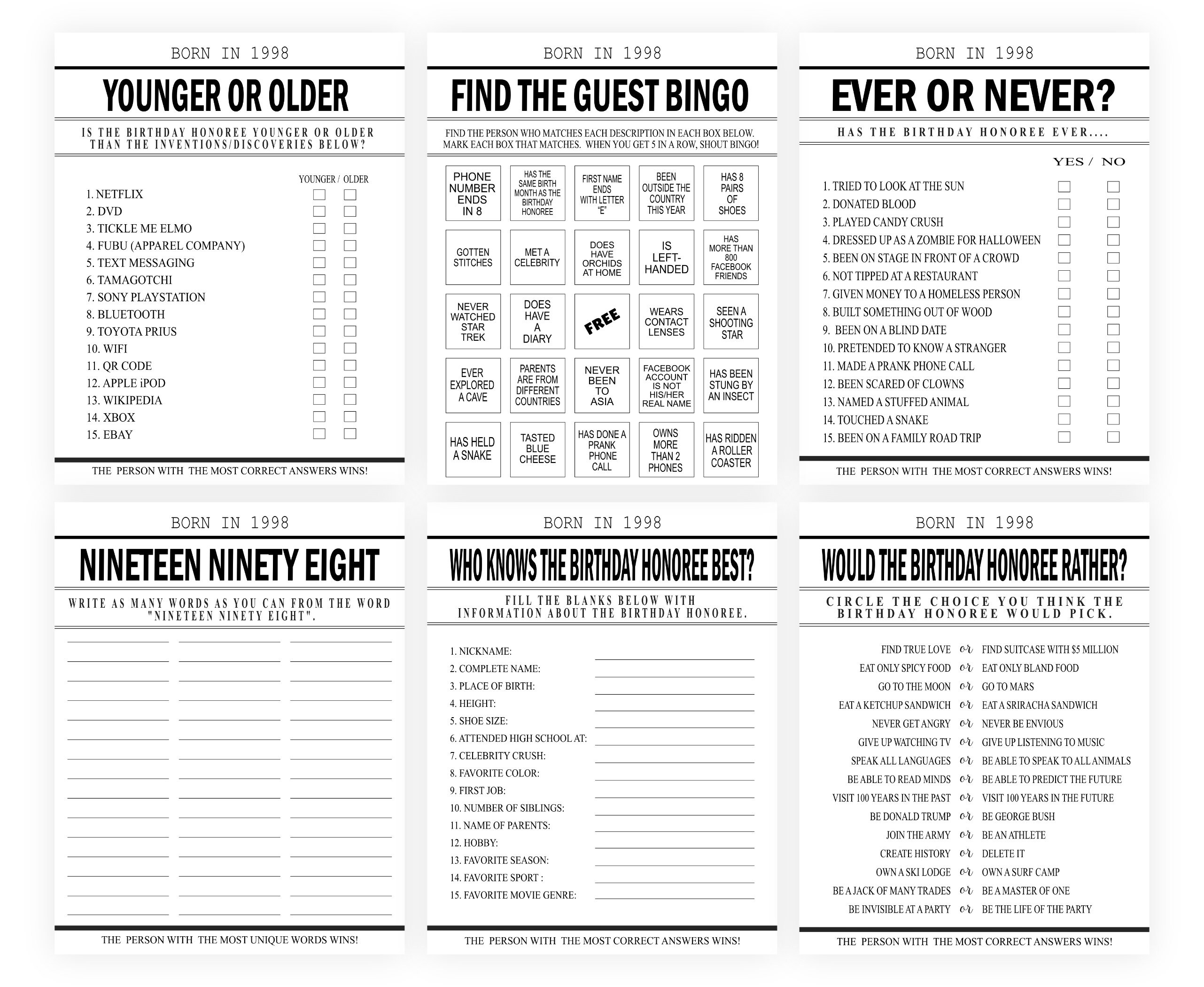 BORN IN 1998

YOUNGER OR OLDER

IS THE BIRTHDAY HONOREE YOUNGER OR OLDER THAN THE INVENTIONS/DISCOVERIES BELOW?

YOUNGER / OLDER

1. NETFLIX
2. DVD
3. TICKLE ME ELMO
4. FUBU (APPAREL COMPANY)
5. TEXT MESSAGING
6. TAMAGOTCHI
7. SONY PLAYSTATION
8. BLUETOOTH
9. TOYOTA PRIUS
10. WIFI
11. QR CODE
12. APPLE iPOD
13. WIKIPEDIA
14. XBOX
15. EBAY

THE PERSON WITH THE MOST CORRECT ANSWERS WINS!

BORN IN 1998

FIND THE GUEST BINGO

FIND THE PERSON WHO MATCHES EACH DESCRIPTION IN EACH BOX BELOW. MARK EACH BOX THAT MATCHES. WHEN YOU GET 5 IN A ROW, SHOUT BINGO!

| PHONE NUMBER ENDS IN 8 | HAS THE SAME BIRTH MONTH AS THE BIRTHDAY HONOREE | FIRST NAME ENDS WITH LETTER "E" | BEEN OUTSIDE THE COUNTRY THIS YEAR | HAS 8 PAIRS OF SHOES |
|---|---|---|---|---|
| GOTTEN STITCHES | MET A CELEBRITY | DOES HAVE ORCHIDS AT HOME | IS LEFT-HANDED | HAS MORE THAN 800 FACEBOOK FRIENDS |
| NEVER WATCHED STAR TREK | DOES HAVE A DIARY | FREE | WEARS CONTACT LENSES | SEEN A SHOOTING STAR |
| EVER EXPLORED A CAVE | PARENTS ARE FROM DIFFERENT COUNTRIES | NEVER BEEN TO ASIA | FACEBOOK ACCOUNT IS NOT HIS/HER REAL NAME | HAS BEEN STUNG BY AN INSECT |
| HAS HELD A SNAKE | TASTED BLUE CHEESE | HAS DONE A PRANK PHONE CALL | OWNS MORE THAN 2 PHONES | HAS RIDDEN A ROLLER COASTER |

BORN IN 1998

EVER OR NEVER?

HAS THE BIRTHDAY HONOREE EVER....

YES / NO

1. TRIED TO LOOK AT THE SUN
2. DONATED BLOOD
3. PLAYED CANDY CRUSH
4. DRESSED UP AS A ZOMBIE FOR HALLOWEEN
5. BEEN ON STAGE IN FRONT OF A CROWD
6. NOT TIPPED AT A RESTAURANT
7. GIVEN MONEY TO A HOMELESS PERSON
8. BUILT SOMETHING OUT OF WOOD
9. BEEN ON A BLIND DATE
10. PRETENDED TO KNOW A STRANGER
11. MADE A PRANK PHONE CALL
12. BEEN SCARED OF CLOWNS
13. NAMED A STUFFED ANIMAL
14. TOUCHED A SNAKE
15. BEEN ON A FAMILY ROAD TRIP

THE PERSON WITH THE MOST CORRECT ANSWERS WINS!

BORN IN 1998

NINETEEN NINETY EIGHT

WRITE AS MANY WORDS AS YOU CAN FROM THE WORD "NINETEEN NINETY EIGHT".

THE PERSON WITH THE MOST UNIQUE WORDS WINS!

BORN IN 1998

WHO KNOWS THE BIRTHDAY HONOREE BEST?

FILL THE BLANKS BELOW WITH INFORMATION ABOUT THE BIRTHDAY HONOREE.

1. NICKNAME:
2. COMPLETE NAME:
3. PLACE OF BIRTH:
4. HEIGHT:
5. SHOE SIZE:
6. ATTENDED HIGH SCHOOL AT:
7. CELEBRITY CRUSH:
8. FAVORITE COLOR:
9. FIRST JOB:
10. NUMBER OF SIBLINGS:
11. NAME OF PARENTS:
12. HOBBY:
13. FAVORITE SEASON:
14. FAVORITE SPORT :
15. FAVORITE MOVIE GENRE:

THE PERSON WITH THE MOST CORRECT ANSWERS WINS!

BORN IN 1998

WOULD THE BIRTHDAY HONOREE RATHER?

CIRCLE THE CHOICE YOU THINK THE BIRTHDAY HONOREE WOULD PICK.

FIND TRUE LOVE or FIND SUITCASE WITH $5 MILLION
EAT ONLY SPICY FOOD or EAT ONLY BLAND FOOD
GO TO THE MOON or GO TO MARS
EAT A KETCHUP SANDWICH or EAT A SRIRACHA SANDWICH
NEVER GET ANGRY or NEVER BE ENVIOUS
GIVE UP WATCHING TV or GIVE UP LISTENING TO MUSIC
SPEAK ALL LANGUAGES or BE ABLE TO SPEAK TO ALL ANIMALS
BE ABLE TO READ MINDS or BE ABLE TO PREDICT THE FUTURE
VISIT 100 YEARS IN THE PAST or VISIT 100 YEARS IN THE FUTURE
BE DONALD TRUMP or BE GEORGE BUSH
JOIN THE ARMY or BE AN ATHLETE
CREATE HISTORY or DELETE IT
OWN A SKI LODGE or OWN A SURF CAMP
BE A JACK OF MANY TRADES or BE A MASTER OF ONE
BE INVISIBLE AT A PARTY or BE THE LIFE OF THE PARTY

THE PERSON WITH THE MOST CORRECT ANSWERS WINS!